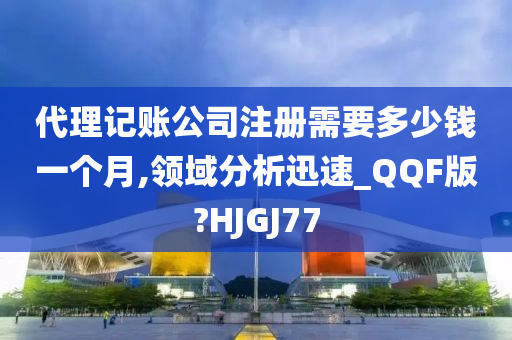 代理记账公司注册需要多少钱一个月,领域分析迅速_QQF版?HJGJ77